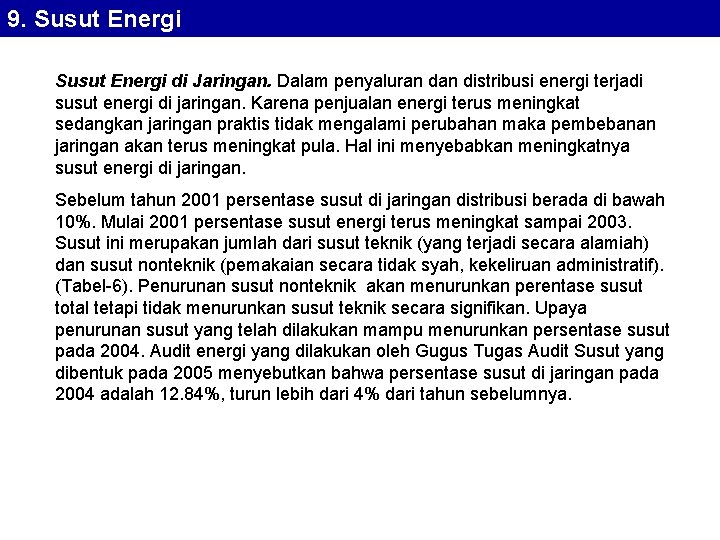 9. Susut Energi

Susut Energi di Jaringan. Dalam penyaluran dan distribusi energi terjadi susut energi di jaringan. Karena penjualan energi terus meningkat sedangkan jaringan praktis tidak mengalami perubahan maka pembebanan jaringan akan terus meningkat pula. Hal ini menyebabkan meningkatnya susut energi di jaringan.

Sebelum tahun 2001 persentase susut di jaringan distribusi berada di bawah 10%. Mulai 2001 persentase susut energi terus meningkat sampai 2003. Susut ini merupakan jumlah dari susut teknik (yang terjadi secara alamiah) dan susut nonteknik (pemakaian secara tidak syah, kekeliruan administratif). (Tabel-6). Penurunan susut nonteknik akan menurunkan perentase susut total tetapi tidak menurunkan susut teknik secara signifikan. Upaya penurunan susut yang telah dilakukan mampu menurunkan persentase susut pada 2004. Audit energi yang dilakukan oleh Gugus Tugas Audit Susut yang dibentuk pada 2005 menyebutkan bahwa persentase susut di jaringan pada 2004 adalah 12.84%, turun lebih dari 4% dari tahun sebelumnya.